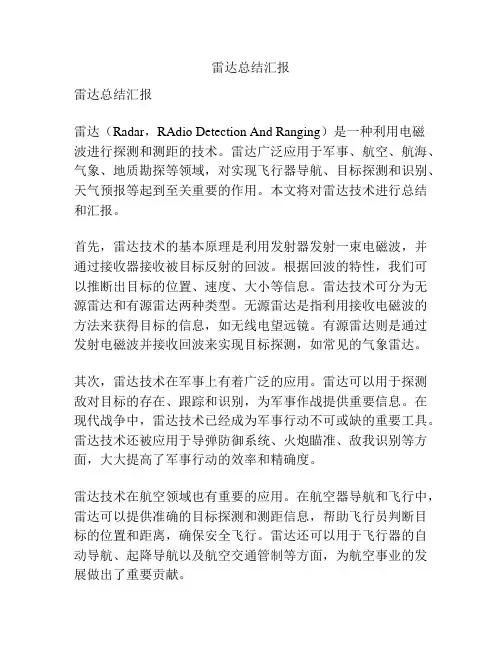 雷达总结汇报

雷达总结汇报

雷达（Radar，RAdio Detection And Ranging）是一种利用电磁波进行探测和测距的技术。雷达广泛应用于军事、航空、航海、气象、地质勘探等领域，对实现飞行器导航、目标探测和识别、天气预报等起到至关重要的作用。本文将对雷达技术进行总结和汇报。

首先，雷达技术的基本原理是利用发射器发射一束电磁波，并通过接收器接收被目标反射的回波。根据回波的特性，我们可以推断出目标的位置、速度、大小等信息。雷达技术可分为无源雷达和有源雷达两种类型。无源雷达是指利用接收电磁波的方法来获得目标的信息，如无线电望远镜。有源雷达则是通过发射电磁波并接收回波来实现目标探测，如常见的气象雷达。

其次，雷达技术在军事上有着广泛的应用。雷达可以用于探测敌对目标的存在、跟踪和识别，为军事作战提供重要信息。在现代战争中，雷达技术已经成为军事行动不可或缺的重要工具。雷达技术还被应用于导弹防御系统、火炮瞄准、敌我识别等方面，大大提高了军事行动的效率和精确度。

雷达技术在航空领域也有重要的应用。在航空器导航和飞行中，雷达可以提供准确的目标探测和测距信息，帮助飞行员判断目标的位置和距离，确保安全飞行。雷达还可以用于飞行器的自动导航、起降导航以及航空交通管制等方面，为航空事业的发展做出了重要贡献。